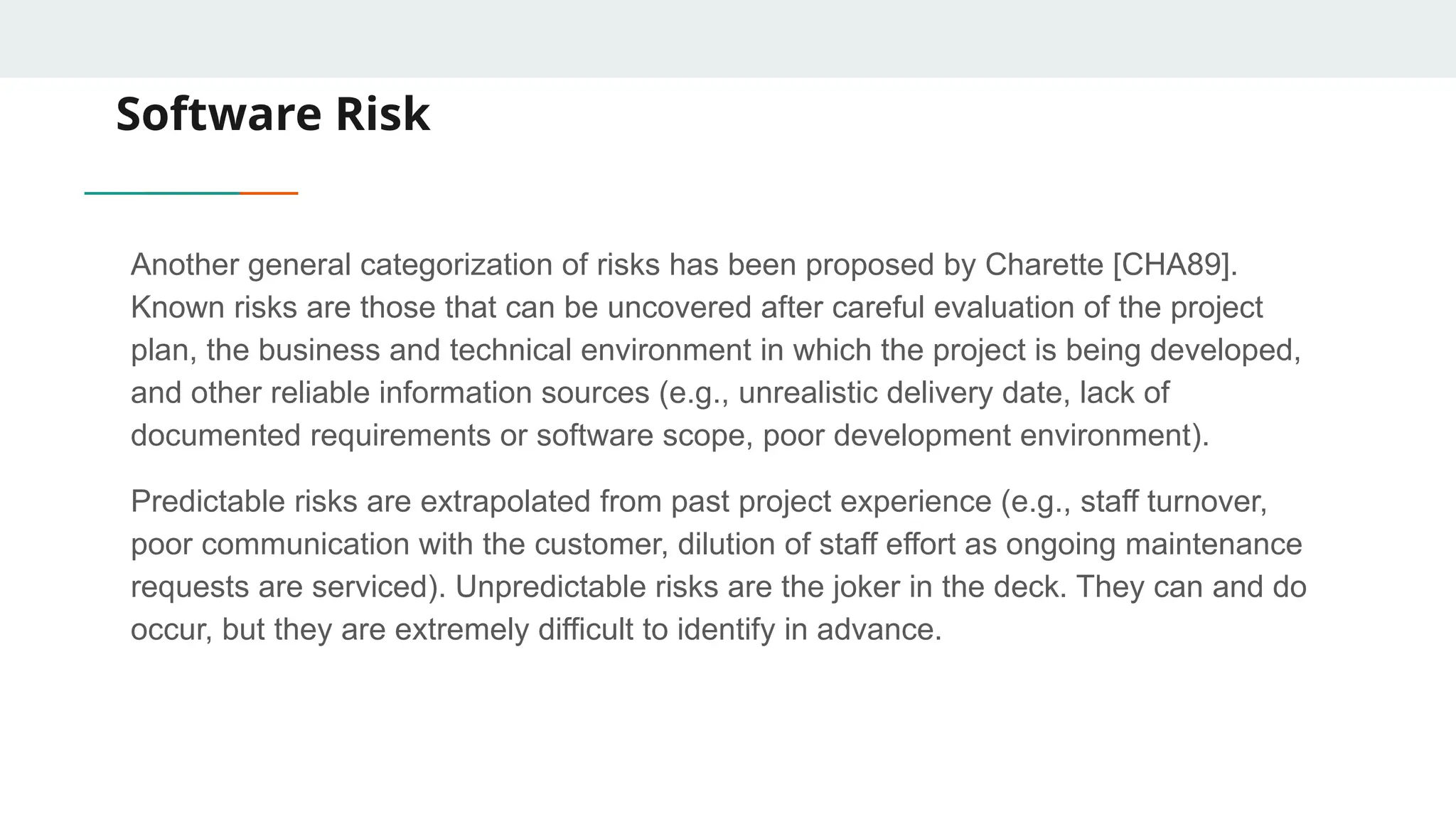 Software Risk

Another general categorization of risks has been proposed by Charette [CHA89]. Known risks are those that can be uncovered after careful evaluation of the project plan, the business and technical environment in which the project is being developed, and other reliable information sources (e.g., unrealistic delivery date, lack of documented requirements or software scope, poor development environment).

Predictable risks are extrapolated from past project experience (e.g., staff turnover, poor communication with the customer, dilution of staff effort as ongoing maintenance requests are serviced). Unpredictable risks are the joker in the deck. They can and do occur, but they are extremely difficult to identify in advance.